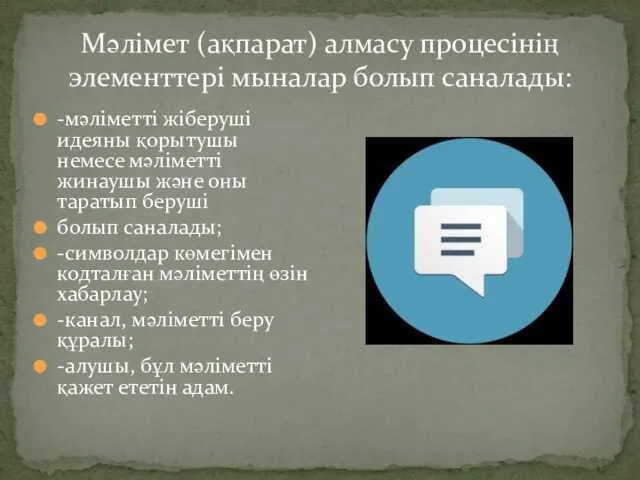 Мәлімет (ақпарат) алмасу процесінің элементтері мыналар болып саналады:

-мәліметті жіберуші идеяны қорытушы немесе мәліметті жинаушы және оны таратып беруші

болып саналады;

-символдар көмегімен кодталған мәліметтің өзін хабарлау;

-канал, мәліметті беру құралы;

-алушы, бұл мәліметті қажет ететін адам.